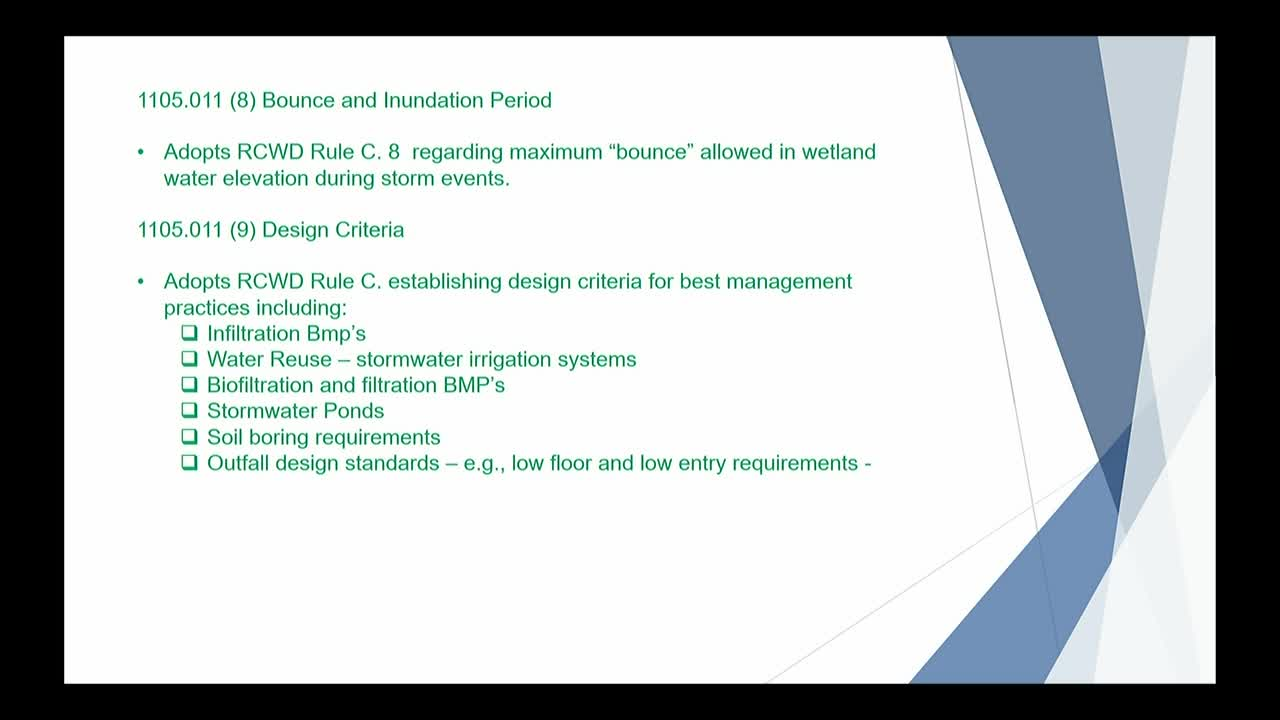 1105.011 (8) Bounce and Inundation Period

• Adopts RCWD Rule C. 8 regarding maximum “bounce” allowed in wetland water elevation during storm events.

1105.011 (9) Design Criteria

• Adopts RCWD Rule C. establishing design criteria for best management practices including:
❑ Infiltration Bmp’s
❑ Water Reuse – stormwater irrigation systems
❑ Biofiltration and filtration BMP’s
❑ Stormwater Ponds
❑ Soil boring requirements
❑ Outfall design standards – e.g., low floor and low entry requirements -